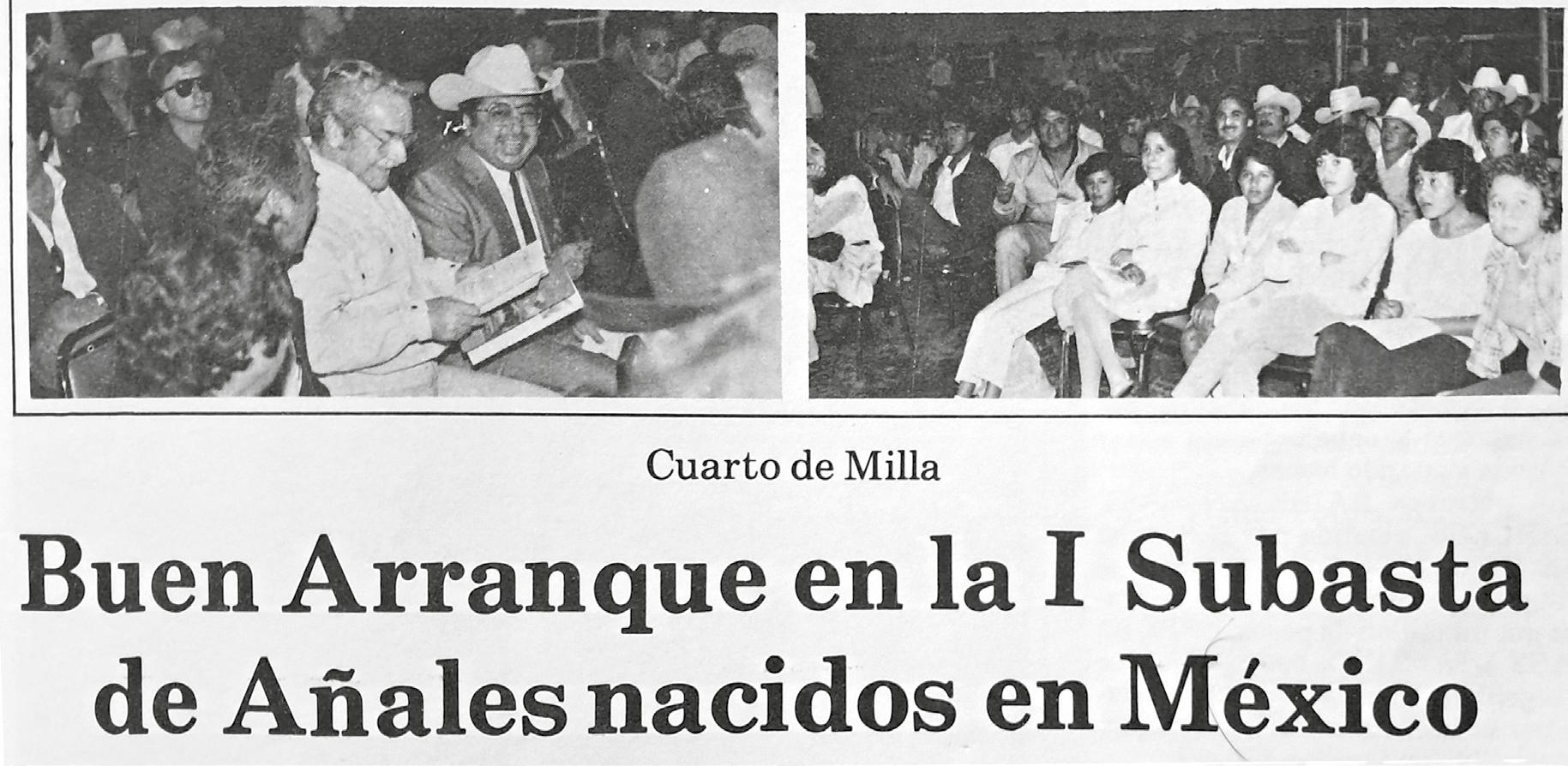 Cuarto de Milla

Buen Arranque en la I Subasta de Añales nacidos en México